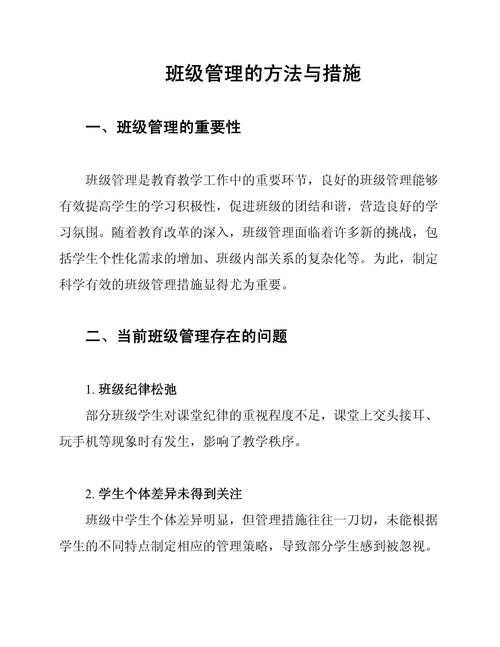 班级管理的方法与措施

一、班级管理的重要性

班级管理是教育教学工作中的重要环节，良好的班级管理能够有效提高学生的学习积极性，促进班级的团结和谐，营造良好的学习氛围。随着教育改革的深入，班级管理面临着许多新的挑战，包括学生个性化需求的增加、班级内部关系的复杂化等。为此，制定科学有效的班级管理措施显得尤为重要。

二、当前班级管理存在的问题

1. 班级纪律松弛
部分班级学生对课堂纪律的重视程度不足，课堂上交头接耳、玩手机等现象时有发生，影响了教学秩序。

2. 学生个体差异未得到关注
班级中学生个体差异明显，但管理措施往往一刀切，未能根据学生的不同特点制定相应的管理策略，导致部分学生感到被忽视。